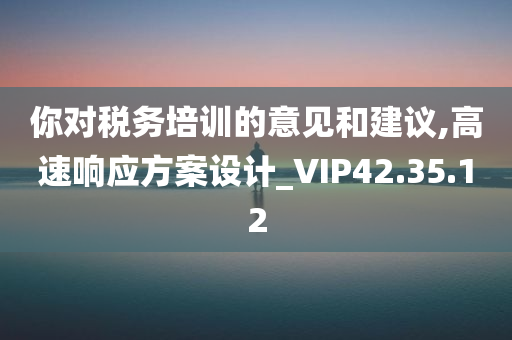 你对税务培训的意见和建议,高速响应方案设计_VIP42.35.12